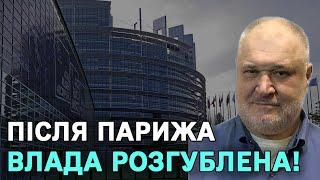 ПІСЛЯ ПАРИЖА
ВЛАДА РОЗГУБЛЕНА!